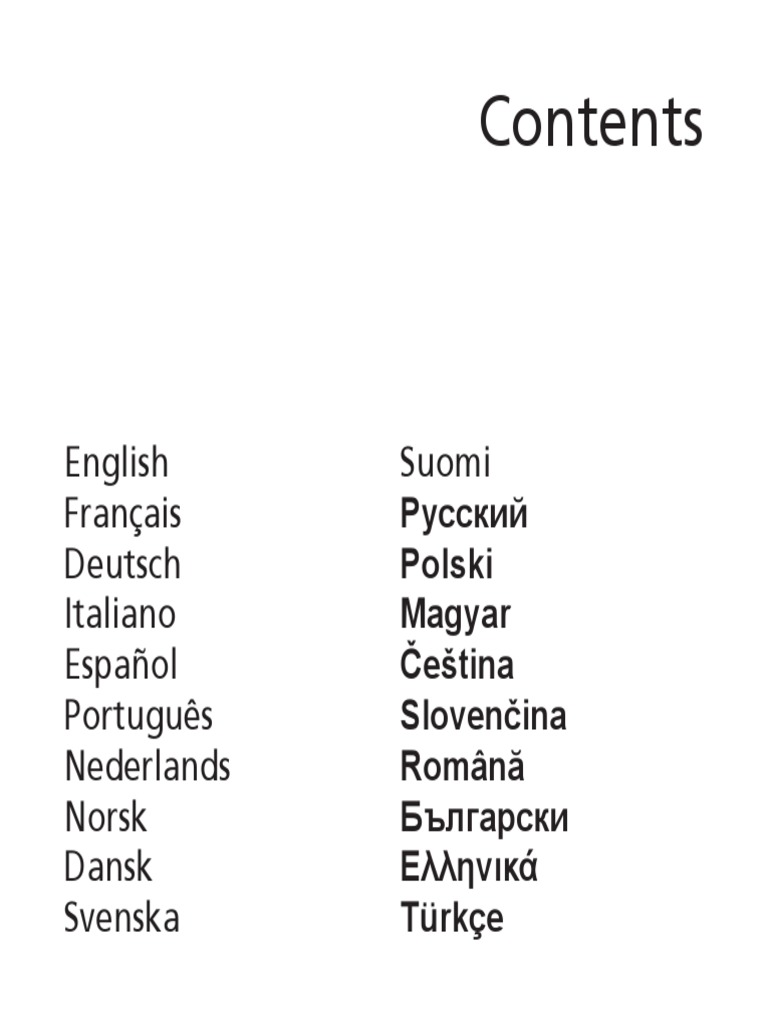 Contents

English
Français
Deutsch
Italiano
Español
Português
Nederlands
Norsk
Dansk
Svenska

Suomi
Русский
Polski
Magyar
Čeština
Slovenčina
Română
Български
Ελληνικά
Türkçe